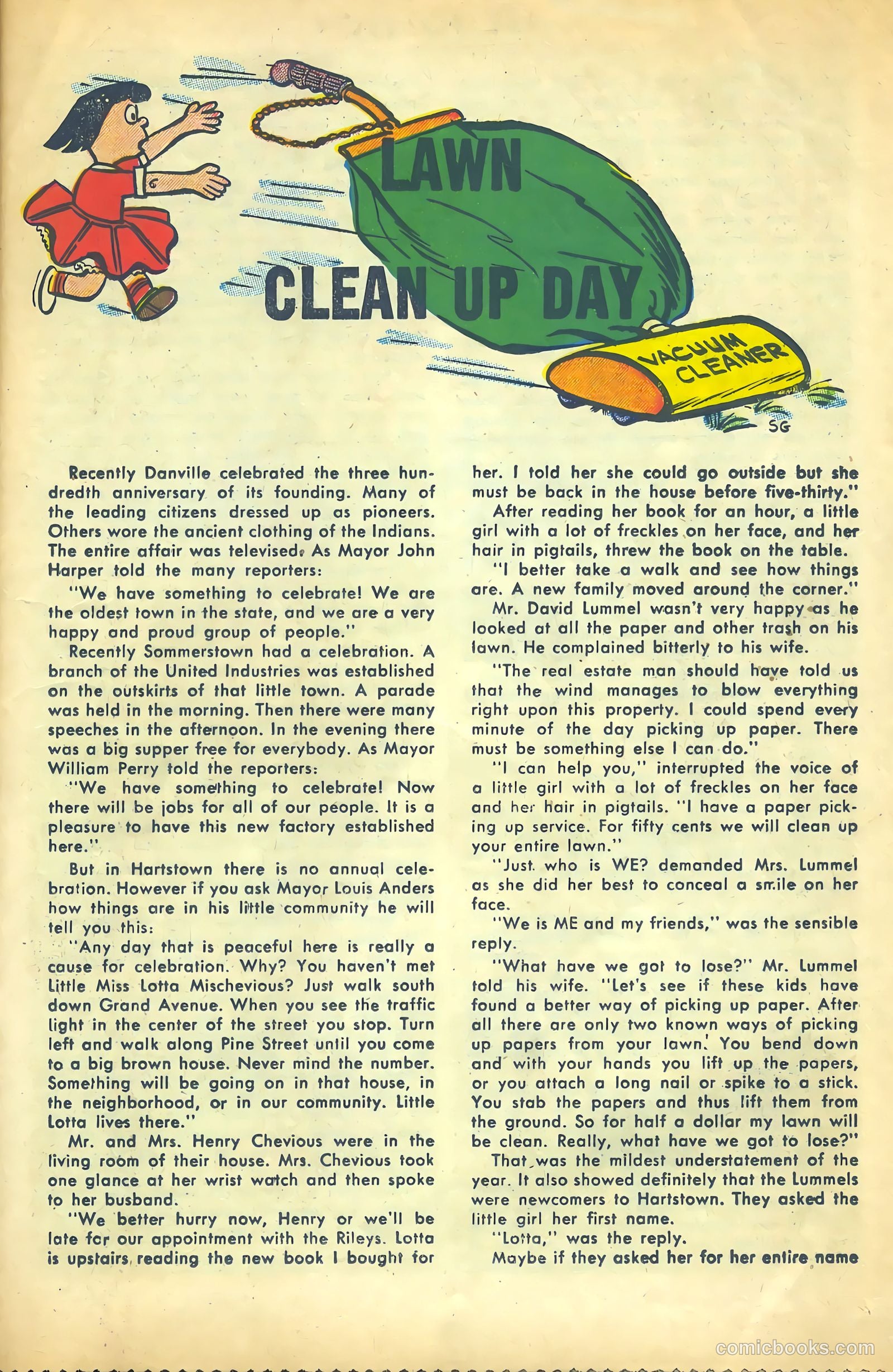 LAWN

CLEAN UP DAY

VACUUM CLEANER

SG

Recently Danville celebrated the three hundredth anniversary of its founding. Many of the leading citizens dressed up as pioneers. Others wore the ancient clothing of the Indians. The entire affair was televised. As Mayor John Harper told the many reporters:

"We have something to celebrate! We are the oldest town in the state, and we are a very happy and proud group of people."

Recently Sommerstown had a celebration. A branch of the United Industries was established on the outskirts of that little town. A parade was held in the morning. Then there were many speeches in the afternoon. In the evening there was a big supper free for everybody. As Mayor William Perry told the reporters:

"We have something to celebrate! Now there will be jobs for all of our people. It is a pleasure to have this new factory established here."

But in Hartstown there is no annual celebration. However if you ask Mayor Louis Anders how things are in his little community he will tell you this:

"Any day that is peaceful here is really a cause for celebration. Why? You haven't met Little Miss Lotta Mischevious? Just walk south down Grand Avenue. When you see the traffic light in the center of the street you stop. Turn left and walk along Pine Street until you come to a big brown house. Never mind the number. Something will be going on in that house, in the neighborhood, or in our community. Little Lotta lives there."

Mr. and Mrs. Henry Chevious were in the living room of their house. Mrs. Chevious took one glance at her wrist watch and then spoke to her busband.

"We better hurry now, Henry or we'll be late for our appointment with the Rileys. Lotta is upstairs reading the new book I bought for her. I told her she could go outside but she must be back in the house before five-thirty."

After reading her book for an hour, a little girl with a lot of freckles on her face, and her hair in pigtails, threw the book on the table.

"I better take a walk and see how things are. A new family moved around the corner."

Mr. David Lummel wasn't very happy as he looked at all the paper and other trash on his lawn. He complained bitterly to his wife.

"The real estate man should have told us that the wind manages to blow everything right upon this property. I could spend every minute of the day picking up paper. There must be something else I can do."

"I can help you," interrupted the voice of a little girl with a lot of freckles on her face and her hair in pigtails. "I have a paper picking up service. For fifty cents we will clean up your entire lawn."

"Just who is WE? demanded Mrs. Lummel as she did her best to conceal a smile on her face.

"We is ME and my friends," was the sensible reply.

"What have we got to lose?" Mr. Lummel told his wife. "Let's see if these kids have found a better way of picking up paper. After all there are only two known ways of picking up papers from your lawn. You bend down and with your hands you lift up the papers, or you attach a long nail or spike to a stick. You stab the papers and thus lift them from the ground. So for half a dollar my lawn will be clean. Really, what have we got to lose?"

That was the mildest understatement of the year. It also showed definitely that the Lummels were newcomers to Hartstown. They asked the little girl her first name.

"Lotta," was the reply.

Maybe if they asked her for her entire name

comicbooks.com